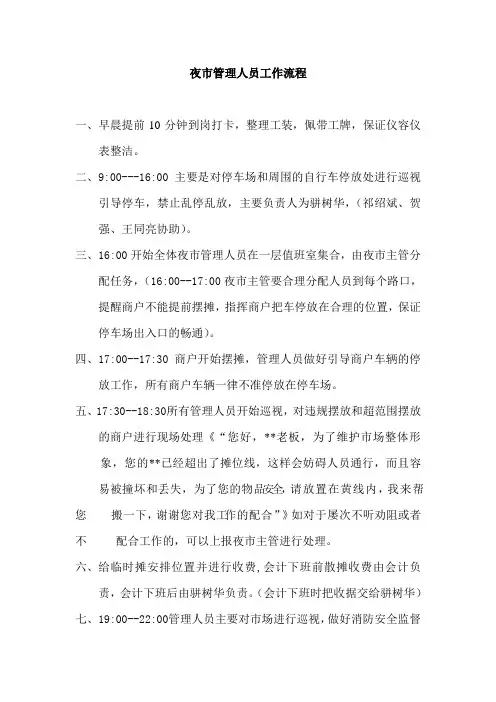 夜市管理人员工作流程

一、早晨提前 10 分钟到岗打卡，整理工装，佩带工牌，保证仪容仪表整洁。

二、9:00---16:00 主要是对停车场和周围的自行车停放处进行巡视引导停车，禁止乱停乱放，主要负责人为骈树华，（祁绍斌、贺强、王同亮协助）。

三、16:00 开始全体夜市管理人员在一层值班室集合，由夜市主管分配任务，（16:00--17:00 夜市主管要合理分配人员到每个路口，提醒商户不能提前摆摊，指挥商户把车停放在合理的位置，保证停车场出入口的畅通）。

四、17:00--17:30 商户开始摆摊，管理人员做好引导商户车辆的停放工作，所有商户车辆一律不准停放在停车场。

五、17:30--18:30所有管理人员开始巡视，对违规摆放和超范围摆放的商户进行现场处理《“您好，**老板，为了维护市场整体形象，您的**已经超出了摊位线，这样会妨碍人员通行，而且容易被撞坏和丢失，为了您的物品安全，请放置在黄线内，我来帮您 搬一下，谢谢您对我工作的配合”》如对于屡次不听劝阻或者不 配合工作的，可以上报夜市主管进行处理。

六、给临时摊安排位置并进行收费，会计下班前散摊收费由会计负责，会计下班后由骈树华负责。（会计下班时把收据交给骈树华）

七、19:00--22:00管理人员主要对市场进行巡视，做好消防安全监督